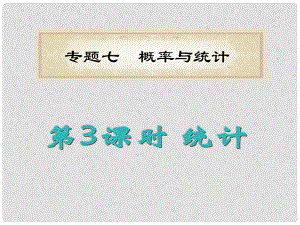 专题七　概率与统计

第3课时 统计